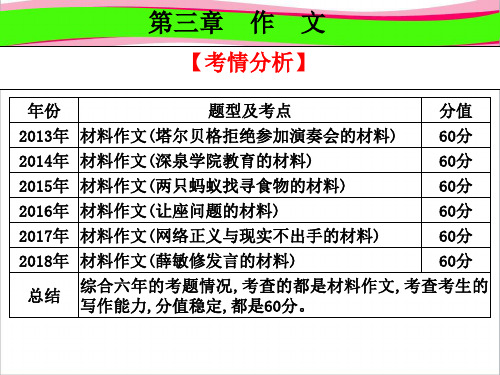 第三章　作　文

【考情分析】

| 年份 | 题型及考点 | 分值 |
|---|---|---|
| 2013年 | 材料作文(塔尔贝格拒绝参加演奏会的材料) | 60分 |
| 2014年 | 材料作文(深泉学院教育的材料) | 60分 |
| 2015年 | 材料作文(两只蚂蚁找寻食物的材料) | 60分 |
| 2016年 | 材料作文(让座问题的材料) | 60分 |
| 2017年 | 材料作文(网络正义与现实不出手的材料) | 60分 |
| 2018年 | 材料作文(薛敏修发言的材料) | 60分 |
| 总结 | 综合六年的考题情况,考查的都是材料作文,考查考生的写作能力,分值稳定,都是60分。 | |